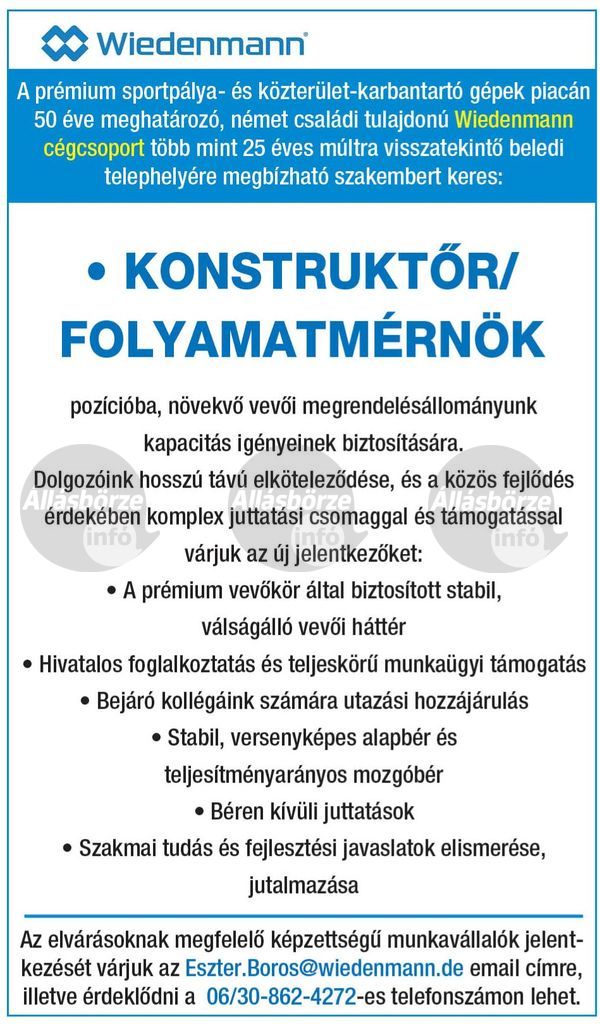 Wiedenmann®

A prémium sportpálya- és közterület-karbantartó gépek piacán 50 éve meghatározó, német családi tulajdonú Wiedenmann cégcsoport több mint 25 éves múltra visszatekintő beledi telephelyére megbízható szakembert keres:

• KONSTRUKTŐR/ FOLYAMATMÉRNÖK

pozícióba, növekvő vevői megrendelésállományunk kapacitás igényeinek biztosítására.
Dolgozóink hosszú távú elköteleződése, és a közös fejlődés érdekében komplex juttatási csomaggal és támogatással várjuk az új jelentkezőket:

Állásbörze info Állásbörze info Állásbörze info

• A prémium vevőkör által biztosított stabil, válságálló vevői háttér
• Hivatalos foglalkoztatás és teljeskörű munkaügyi támogatás
• Bejáró kollégáink számára utazási hozzájárulás
• Stabil, versenyképes alapbér és teljesítményarányos mozgóbér
• Béren kívüli juttatások
• Szakmai tudás és fejlesztési javaslatok elismerése, jutalmazása

Az elvárásoknak megfelelő képzettségű munkavállalók jelentkezését várjuk az Eszter.Boros@wiedenmann.de email címre, illetve érdeklődni a 06/30-862-4272-es telefonszámon lehet.